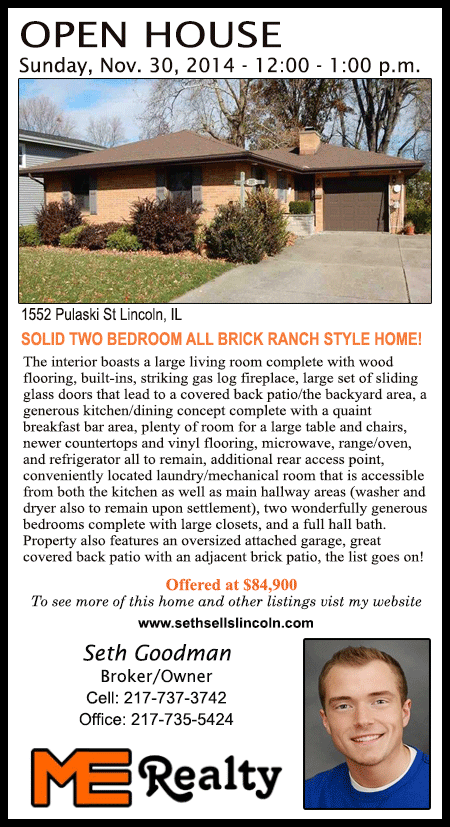 OPEN HOUSE
Sunday, Nov. 30, 2014 - 12:00 - 1:00 p.m.

1552 Pulaski St Lincoln, IL

SOLID TWO BEDROOM ALL BRICK RANCH STYLE HOME!

The interior boasts a large living room complete with wood flooring, built-ins, striking gas log fireplace, large set of sliding glass doors that lead to a covered back patio/the backyard area, a generous kitchen/dining concept complete with a quaint breakfast bar area, plenty of room for a large table and chairs, newer countertops and vinyl flooring, microwave, range/oven, and refrigerator all to remain, additional rear access point, conveniently located laundry/mechanical room that is accessible from both the kitchen as well as main hallway areas (washer and dryer also to remain upon settlement), two wonderfully generous bedrooms complete with large closets, and a full hall bath. Property also features an oversized attached garage, great covered back patio with an adjacent brick patio, the list goes on!

Offered at $84,900
To see more of this home and other listings vist my website
www.sethsellslincoln.com

Seth Goodman
Broker/Owner
Cell: 217-737-3742
Office: 217-735-5424

ME Realty